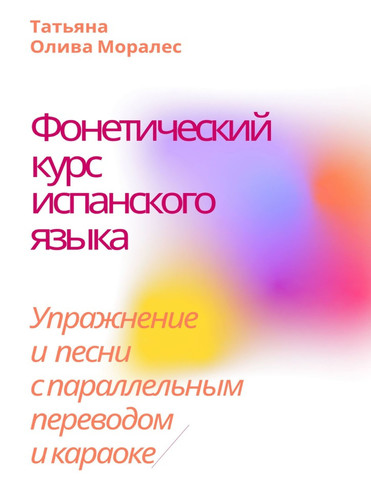 Татьяна
Олива Моралес

Фонетический курс испанского языка

Упражнение и песни с параллельным переводом и караоке